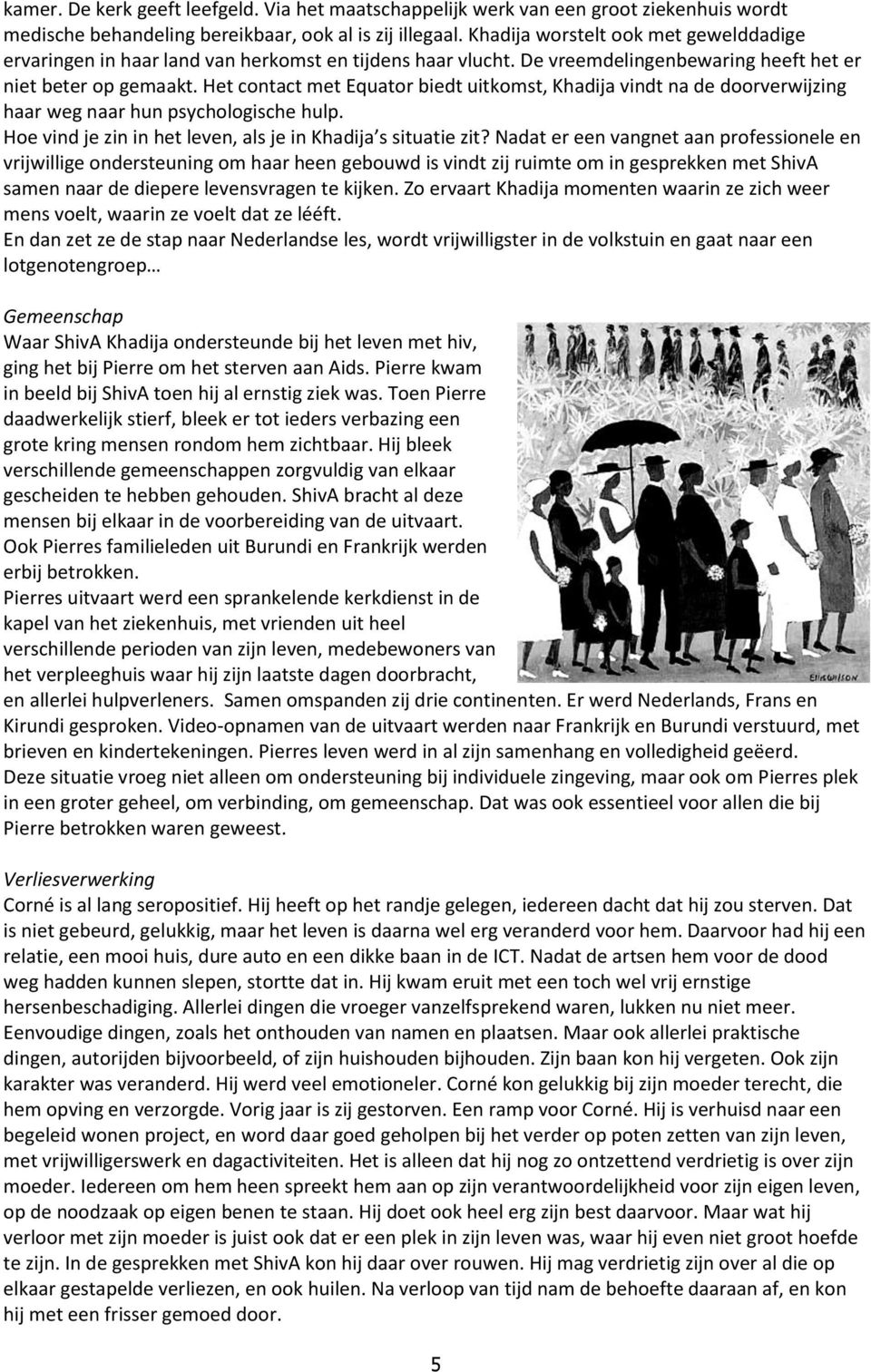 kamer. De kerk geeft leefgeld. Via het maatschappelijk werk van een groot ziekenhuis wordt medische behandeling bereikbaar, ook al is zij illegaal. Khadija worstelt ook met gewelddadige ervaringen in haar land van herkomst en tijdens haar vlucht. De vreemdelingenbewaring heeft het er niet beter op gemaakt. Het contact met Equator biedt uitkomst, Khadija vindt na de doorverwijzing haar weg naar hun psychologische hulp.
Hoe vind je zin in het leven, als je in Khadija's situatie zit? Nadat er een vangnet aan professionele en vrijwillige ondersteuning om haar heen gebouwd is vindt zij ruimte om in gesprekken met ShivA samen naar de diepere levensvragen te kijken. Zo ervaart Khadija momenten waarin ze zich weer mens voelt, waarin ze voelt dat ze lééft.
En dan zet ze de stap naar Nederlandse les, wordt vrijwilligster in de volkstuin en gaat naar een lotgenotengroep…

Gemeenschap
Waar ShivA Khadija ondersteunde bij het leven met hiv, ging het bij Pierre om het sterven aan Aids. Pierre kwam in beeld bij ShivA toen hij al ernstig ziek was. Toen Pierre daadwerkelijk stierf, bleek er tot ieders verbazing een grote kring mensen rondom hem zichtbaar. Hij bleek verschillende gemeenschappen zorgvuldig van elkaar gescheiden te hebben gehouden. ShivA bracht al deze mensen bij elkaar in de voorbereiding van de uitvaart. Ook Pierres familieleden uit Burundi en Frankrijk werden erbij betrokken.
Pierres uitvaart werd een sprankelende kerkdienst in de kapel van het ziekenhuis, met vrienden uit heel verschillende perioden van zijn leven, medebewoners van het verpleeghuis waar hij zijn laatste dagen doorbracht, en allerlei hulpverleners. Samen omspanden zij drie continenten. Er werd Nederlands, Frans en Kirundi gesproken. Video-opnamen van de uitvaart werden naar Frankrijk en Burundi verstuurd, met brieven en kindertekeningen. Pierres leven werd in al zijn samenhang en volledigheid geëerd.
Deze situatie vroeg niet alleen om ondersteuning bij individuele zingeving, maar ook om Pierres plek in een groter geheel, om verbinding, om gemeenschap. Dat was ook essentieel voor allen die bij Pierre betrokken waren geweest.

ELLIS WILSON

Verliesverwerking
Corné is al lang seropositief. Hij heeft op het randje gelegen, iedereen dacht dat hij zou sterven. Dat is niet gebeurd, gelukkig, maar het leven is daarna wel erg veranderd voor hem. Daarvoor had hij een relatie, een mooi huis, dure auto en een dikke baan in de ICT. Nadat de artsen hem voor de dood weg hadden kunnen slepen, stortte dat in. Hij kwam eruit met een toch wel vrij ernstige hersenbeschadiging. Allerlei dingen die vroeger vanzelfsprekend waren, lukken nu niet meer. Eenvoudige dingen, zoals het onthouden van namen en plaatsen. Maar ook allerlei praktische dingen, autorijden bijvoorbeeld, of zijn huishouden bijhouden. Zijn baan kon hij vergeten. Ook zijn karakter was veranderd. Hij werd veel emotioneler. Corné kon gelukkig bij zijn moeder terecht, die hem opving en verzorgde. Vorig jaar is zij gestorven. Een ramp voor Corné. Hij is verhuisd naar een begeleid wonen project, en word daar goed geholpen bij het verder op poten zetten van zijn leven, met vrijwilligerswerk en dagactiviteiten. Het is alleen dat hij nog zo ontzettend verdrietig is over zijn moeder. Iedereen om hem heen spreekt hem aan op zijn verantwoordelijkheid voor zijn eigen leven, op de noodzaak op eigen benen te staan. Hij doet ook heel erg zijn best daarvoor. Maar wat hij verloor met zijn moeder is juist ook dat er een plek in zijn leven was, waar hij even niet groot hoefde te zijn. In de gesprekken met ShivA kon hij daar over rouwen. Hij mag verdrietig zijn over al die op elkaar gestapelde verliezen, en ook huilen. Na verloop van tijd nam de behoefte daaraan af, en kon hij met een frisser gemoed door.

5